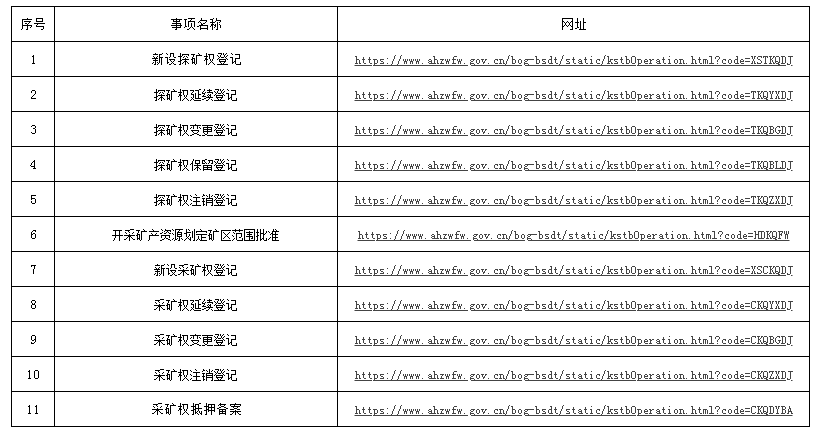 | 序号 | 事项名称 | 网址 |
|---|---|---|
| 1 | 新设探矿权登记 | https://www.ahzwfw.gov.cn/bog-bsdt/static/kstbOperation.html?code=XSTKQDJ |
| 2 | 探矿权延续登记 | https://www.ahzwfw.gov.cn/bog-bsdt/static/kstbOperation.html?code=TKQYXDJ |
| 3 | 探矿权变更登记 | https://www.ahzwfw.gov.cn/bog-bsdt/static/kstbOperation.html?code=TKQBGDJ |
| 4 | 探矿权保留登记 | https://www.ahzwfw.gov.cn/bog-bsdt/static/kstbOperation.html?code=TKQBLDJ |
| 5 | 探矿权注销登记 | https://www.ahzwfw.gov.cn/bog-bsdt/static/kstbOperation.html?code=TKQZXDJ |
| 6 | 开采矿产资源划定矿区范围批准 | https://www.ahzwfw.gov.cn/bog-bsdt/static/kstbOperation.html?code=HDKQFW |
| 7 | 新设采矿权登记 | https://www.ahzwfw.gov.cn/bog-bsdt/static/kstbOperation.html?code=XSCKQDJ |
| 8 | 采矿权延续登记 | https://www.ahzwfw.gov.cn/bog-bsdt/static/kstbOperation.html?code=CKQYXDJ |
| 9 | 采矿权变更登记 | https://www.ahzwfw.gov.cn/bog-bsdt/static/kstbOperation.html?code=CKQBGDJ |
| 10 | 采矿权注销登记 | https://www.ahzwfw.gov.cn/bog-bsdt/static/kstbOperation.html?code=CKQZXDJ |
| 11 | 采矿权抵押备案 | https://www.ahzwfw.gov.cn/bog-bsdt/static/kstbOperation.html?code=CKQDYBA |